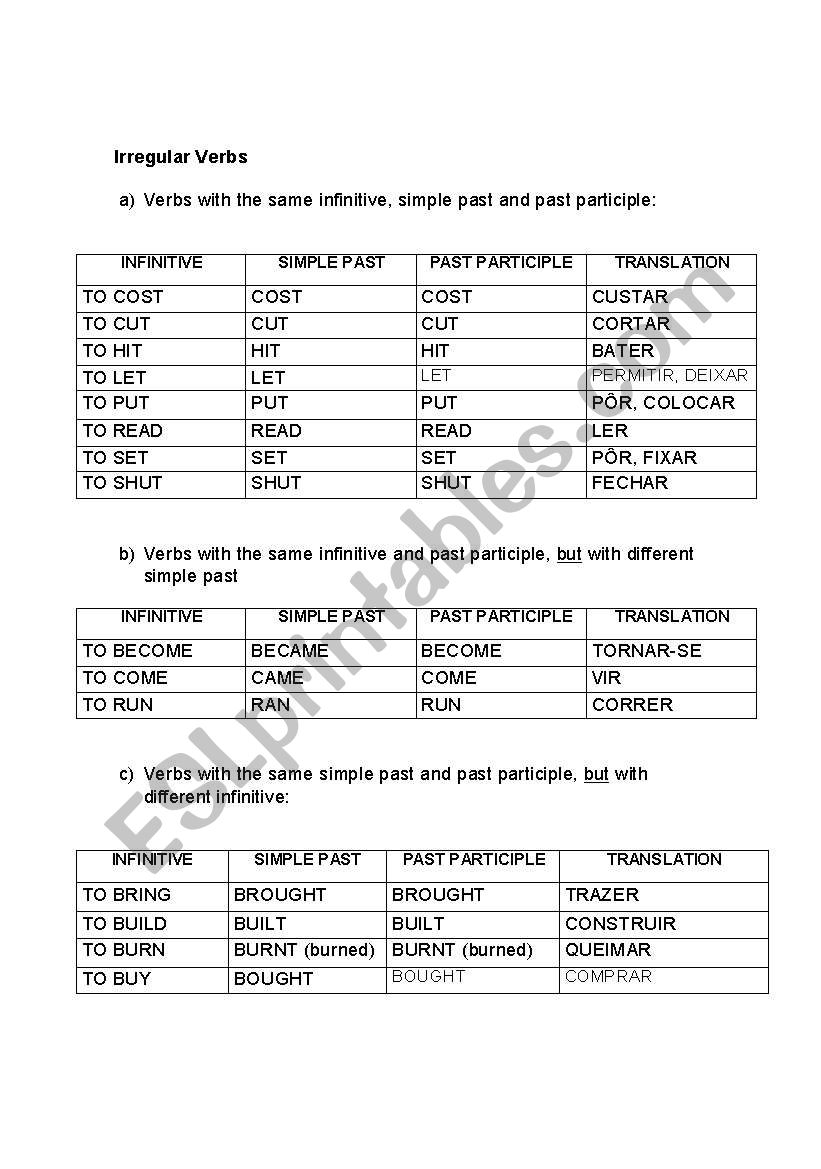 Irregular Verbs

a) Verbs with the same infinitive, simple past and past participle:

| INFINITIVE | SIMPLE PAST | PAST PARTICIPLE | TRANSLATION |
|---|---|---|---|
| TO COST | COST | COST | CUSTAR |
| TO CUT | CUT | CUT | CORTAR |
| TO HIT | HIT | HIT | BATER |
| TO LET | LET | LET | PERMITIR, DEIXAR |
| TO PUT | PUT | PUT | PÔR, COLOCAR |
| TO READ | READ | READ | LER |
| TO SET | SET | SET | PÔR, FIXAR |
| TO SHUT | SHUT | SHUT | FECHAR |

b) Verbs with the same infinitive and past participle, but with different simple past

| INFINITIVE | SIMPLE PAST | PAST PARTICIPLE | TRANSLATION |
|---|---|---|---|
| TO BECOME | BECAME | BECOME | TORNAR-SE |
| TO COME | CAME | COME | VIR |
| TO RUN | RAN | RUN | CORRER |

c) Verbs with the same simple past and past participle, but with different infinitive:

| INFINITIVE | SIMPLE PAST | PAST PARTICIPLE | TRANSLATION |
|---|---|---|---|
| TO BRING | BROUGHT | BROUGHT | TRAZER |
| TO BUILD | BUILT | BUILT | CONSTRUIR |
| TO BURN | BURNT (burned) | BURNT (burned) | QUEIMAR |
| TO BUY | BOUGHT | BOUGHT | COMPRAR |

ESLprintables.com